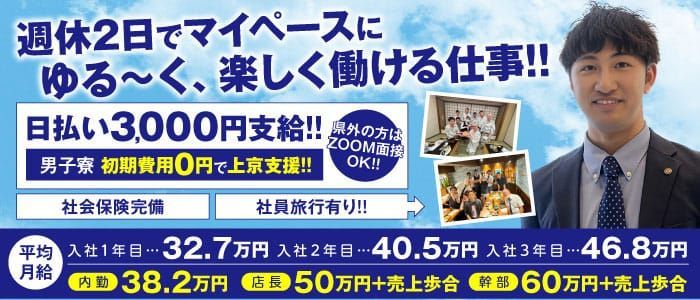 週休2日でマイペースに
ゆる~く、楽しく働ける仕事!!

日払い3,000円支給!!
男子寮 初期費用0円で上京支援!!

県外の方は ZOOM面接 OK!!

社会保険完備
社員旅行有り!!

平均月給
入社1年目…32.7万円 入社2年目…40.5万円 入社3年目…46.8万円
内勤 38.2万円 店長 50万円+売上歩合 幹部 60万円+売上歩合